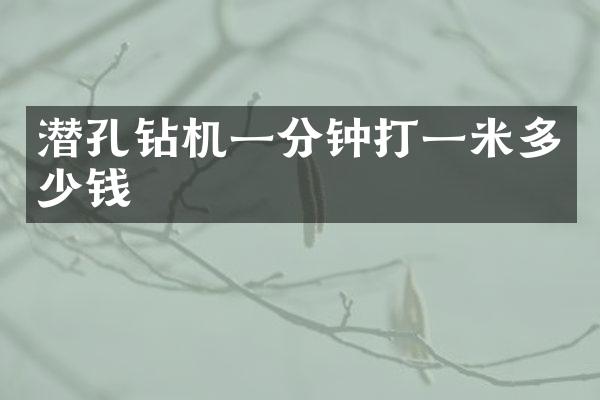 潜孔钻机一分钟打一米多少钱